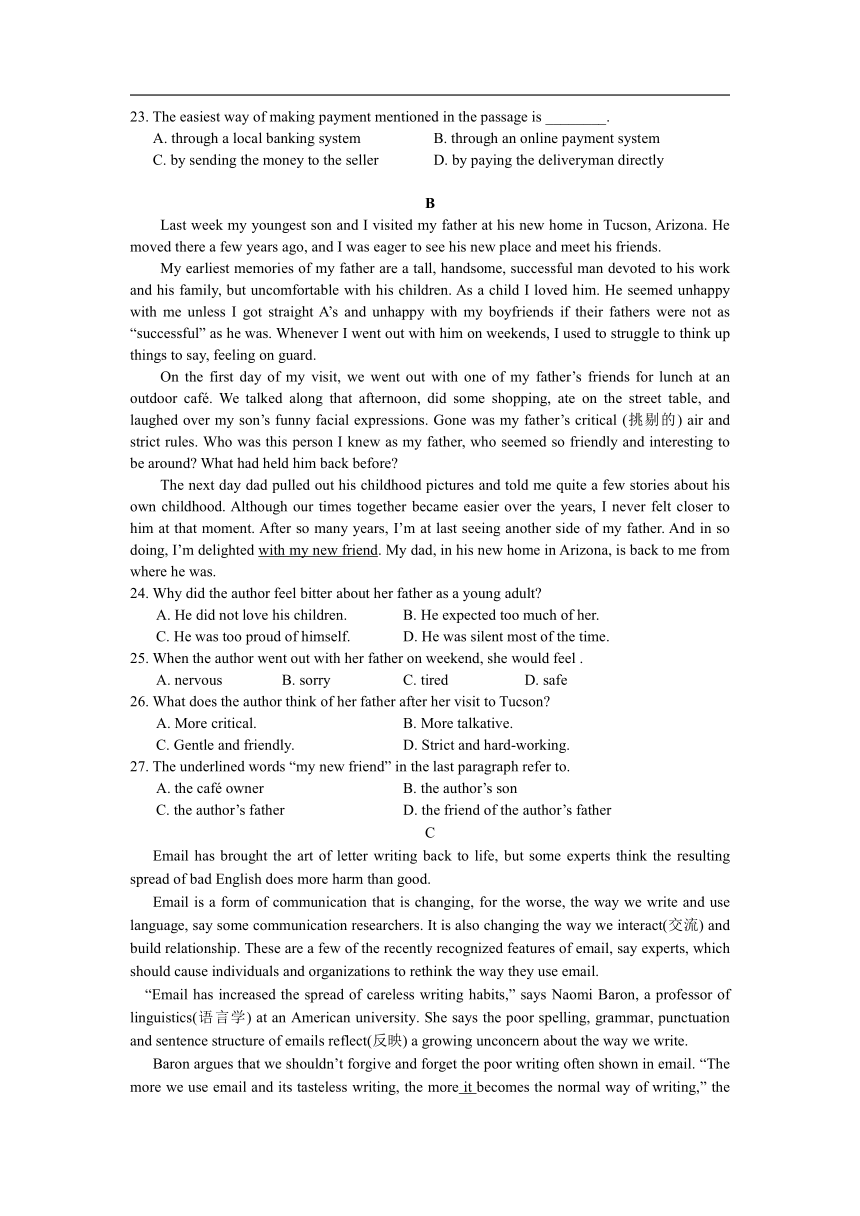 23. The easiest way of making payment mentioned in the passage is ________.
A. through a local banking system
B. through an online payment system
C. by sending the money to the seller
D. by paying the deliveryman directly

B

Last week my youngest son and I visited my father at his new home in Tucson, Arizona. He moved there a few years ago, and I was eager to see his new place and meet his friends.

My earliest memories of my father are a tall, handsome, successful man devoted to his work and his family, but uncomfortable with his children. As a child I loved him. He seemed unhappy with me unless I got straight A's and unhappy with my boyfriends if their fathers were not as "successful" as he was. Whenever I went out with him on weekends, I used to struggle to think up things to say, feeling on guard.

On the first day of my visit, we went out with one of my father's friends for lunch at an outdoor café. We talked along that afternoon, did some shopping, ate on the street table, and laughed over my son's funny facial expressions. Gone was my father's critical (挑剔的) air and strict rules. Who was this person I knew as my father, who seemed so friendly and interesting to be around? What had held him back before?

The next day dad pulled out his childhood pictures and told me quite a few stories about his own childhood. Although our times together became easier over the years, I never felt closer to him at that moment. After so many years, I'm at last seeing another side of my father. And in so doing, I'm delighted with my new friend. My dad, in his new home in Arizona, is back to me from where he was.

24. Why did the author feel bitter about her father as a young adult?
A. He did not love his children.
B. He expected too much of her.
C. He was too proud of himself.
D. He was silent most of the time.

25. When the author went out with her father on weekend, she would feel .
A. nervous
B. sorry
C. tired
D. safe

26. What does the author think of her father after her visit to Tucson?
A. More critical.
B. More talkative.
C. Gentle and friendly.
D. Strict and hard-working.

27. The underlined words "my new friend" in the last paragraph refer to.
A. the café owner
B. the author's son
C. the author's father
D. the friend of the author's father

C

Email has brought the art of letter writing back to life, but some experts think the resulting spread of bad English does more harm than good.

Email is a form of communication that is changing, for the worse, the way we write and use language, say some communication researchers. It is also changing the way we interact(交流) and build relationship. These are a few of the recently recognized features of email, say experts, which should cause individuals and organizations to rethink the way they use email.

"Email has increased the spread of careless writing habits," says Naomi Baron, a professor of linguistics(语言学) at an American university. She says the poor spelling, grammar, punctuation and sentence structure of emails reflect(反映) a growing unconcern about the way we write.

Baron argues that we shouldn't forgive and forget the poor writing often shown in email. "The more we use email and its tasteless writing, the more it becomes the normal way of writing," the